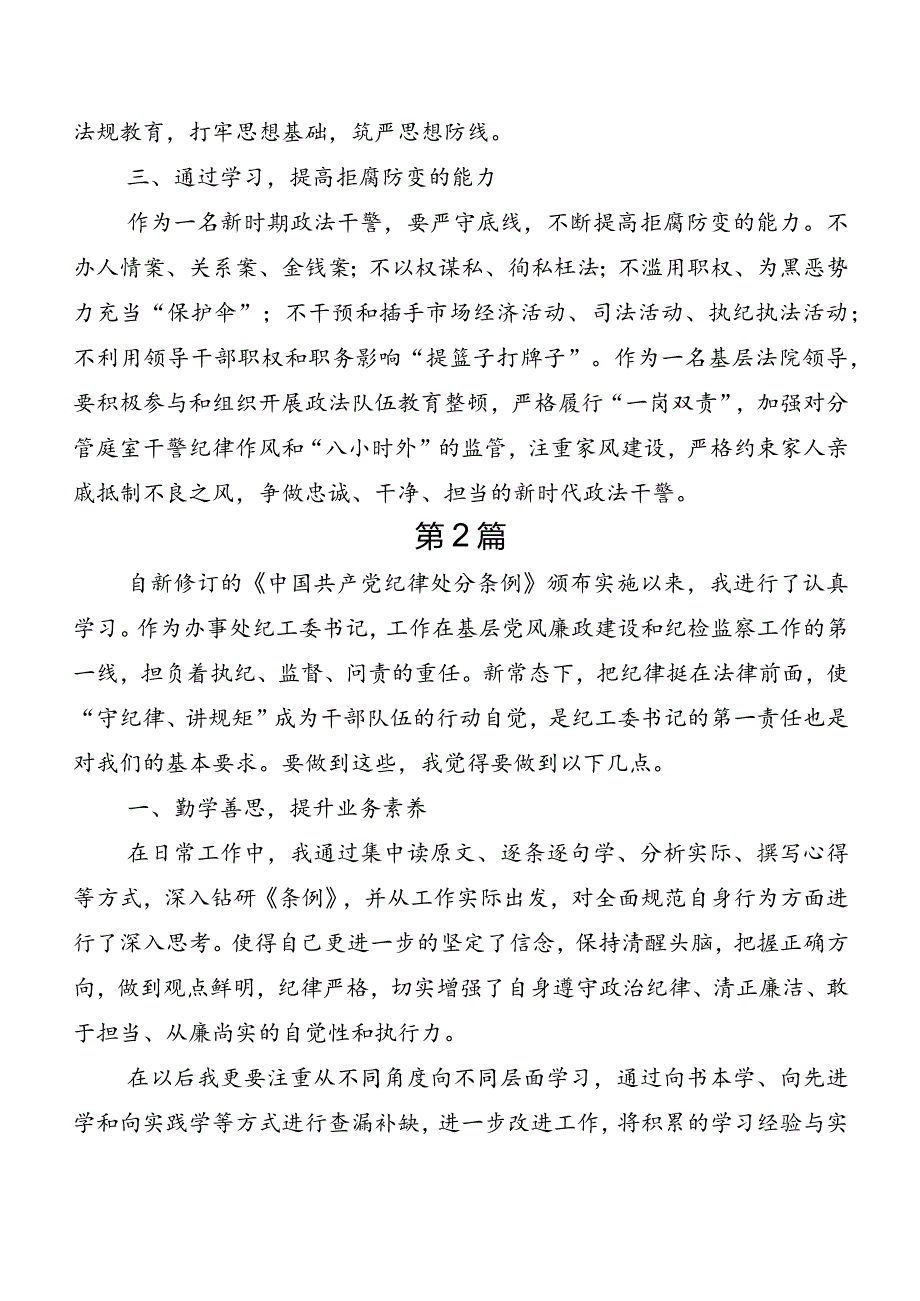 法规教育，打牢思想基础，筑严思想防线。

三、通过学习，提高拒腐防变的能力

作为一名新时期政法干警，要严守底线，不断提高拒腐防变的能力。不办人情案、关系案、金钱案；不以权谋私、徇私枉法；不滥用职权、为黑恶势力充当“保护伞”；不干预和插手市场经济活动、司法活动、执纪执法活动；不利用领导干部职权和职务影响“提篮子打牌子”。作为一名基层法院领导，要积极参与和组织开展政法队伍教育整顿，严格履行“一岗双责”，加强对分管庭室干警纪律作风和“八小时外”的监管，注重家风建设，严格约束家人亲戚抵制不良之风，争做忠诚、干净、担当的新时代政法干警。

第2篇

自新修订的《中国共产党纪律处分条例》颁布实施以来，我进行了认真学习。作为办事处纪工委书记，工作在基层党风廉政建设和纪检监察工作的第一线，担负着执纪、监督、问责的重任。新常态下，把纪律挺在法律前面，使“守纪律、讲规矩”成为干部队伍的行动自觉，是纪工委书记的第一责任也是对我们的基本要求。要做到这些，我觉得要做到以下几点。

一、勤学善思，提升业务素养

在日常工作中，我通过集中读原文、逐条逐句学、分析实际、撰写心得等方式，深入钻研《条例》，并从工作实际出发，对全面规范自身行为方面进行了深入思考。使得自己更进一步的坚定了信念，保持清醒头脑，把握正确方向，做到观点鲜明，纪律严格，切实增强了自身遵守政治纪律、清正廉洁、敢于担当、从廉尚实的自觉性和执行力。

在以后我更要注重从不同角度向不同层面学习，通过向书本学、向先进学和向实践学等方式进行查漏补缺，进一步改进工作，将积累的学习经验与实